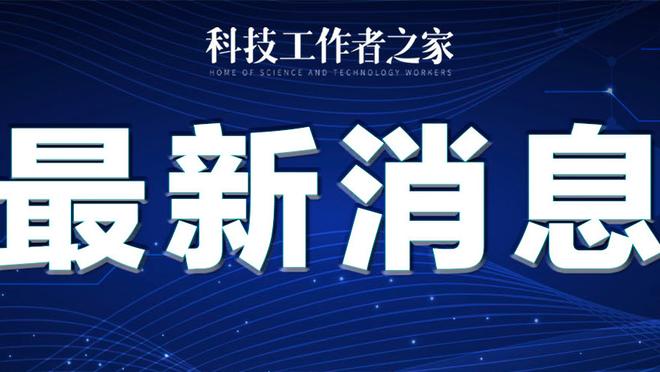 科技工作者之家
HOME OF SCIENCE AND TECHNOLOGY WORKERS

最新消息